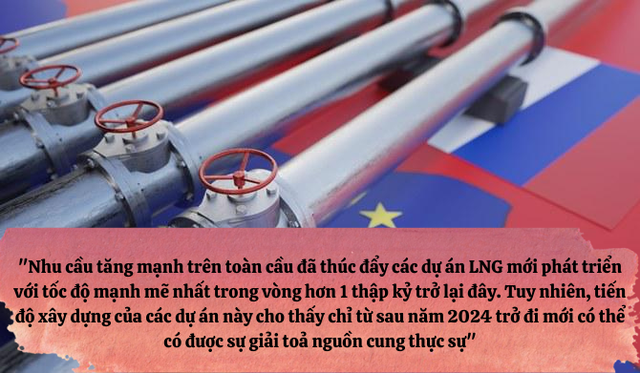 "Nhu cầu tăng mạnh trên toàn cầu đã thúc đẩy các dự án LNG mới phát triển với tốc độ mạnh mẽ nhất trong vòng hơn 1 thập kỷ trở lại đây. Tuy nhiên, tiến độ xây dựng của các dự án này cho thấy chỉ từ sau năm 2024 trở đi mới có thể có được sự giải toả nguồn cung thực sự"